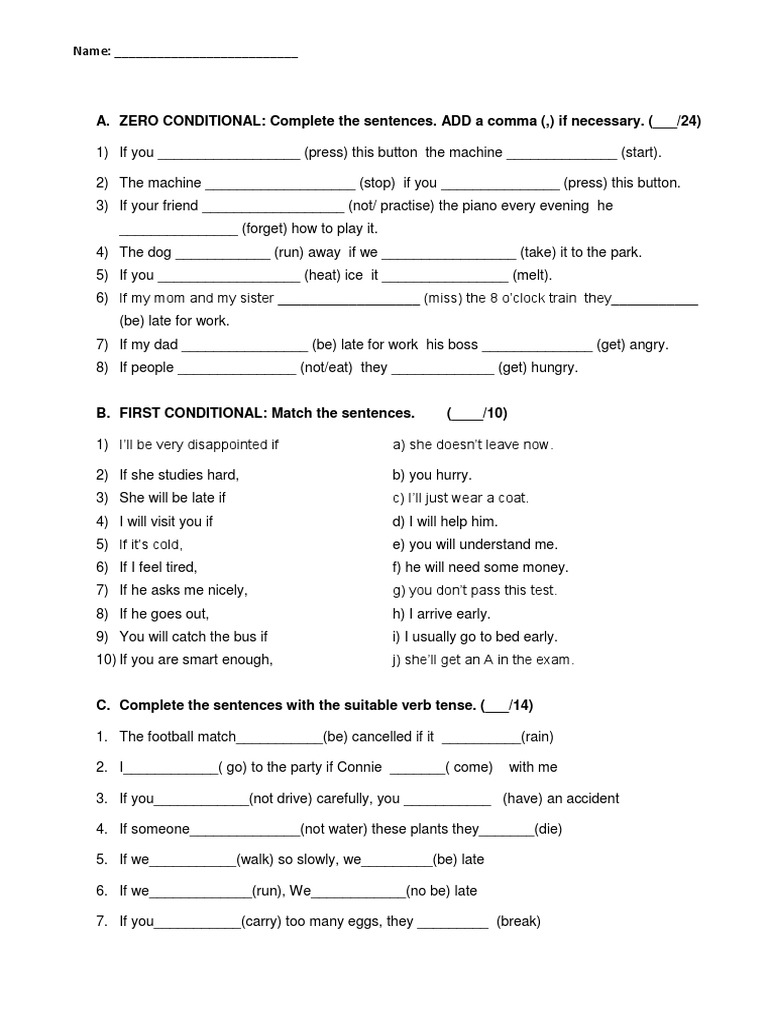 Name: ___________________________

A. ZERO CONDITIONAL: Complete the sentences. ADD a comma (,) if necessary. (___/24)

1) If you __________________ (press) this button the machine ______________ (start).

2) The machine ___________________ (stop) if you _______________ (press) this button.

3) If your friend __________________ (not/ practise) the piano every evening he _______________ (forget) how to play it.

4) The dog ____________ (run) away if we _________________ (take) it to the park.

5) If you __________________ (heat) ice it ________________ (melt).

6) If my mom and my sister __________________ (miss) the 8 o'clock train they___________ (be) late for work.

7) If my dad ________________ (be) late for work his boss ______________ (get) angry.

8) If people _______________ (not/eat) they _____________ (get) hungry.

B. FIRST CONDITIONAL: Match the sentences. (____/10)

1) I'll be very disappointed if
2) If she studies hard,
3) She will be late if
4) I will visit you if
5) If it's cold,
6) If I feel tired,
7) If he asks me nicely,
8) If he goes out,
9) You will catch the bus if
10) If you are smart enough,

a) she doesn't leave now.
b) you hurry.
c) I'll just wear a coat.
d) I will help him.
e) you will understand me.
f) he will need some money.
g) you don't pass this test.
h) I arrive early.
i) I usually go to bed early.
j) she'll get an A in the exam.

C. Complete the sentences with the suitable verb tense. (___/14)

1. The football match___________(be) cancelled if it __________(rain)

2. I____________( go) to the party if Connie _______( come) with me

3. If you____________(not drive) carefully, you ___________ (have) an accident

4. If someone______________(not water) these plants they_______(die)

5. If we___________(walk) so slowly, we_________(be) late

6. If we_____________(run), We____________(no be) late

7. If you___________(carry) too many eggs, they _________ (break)